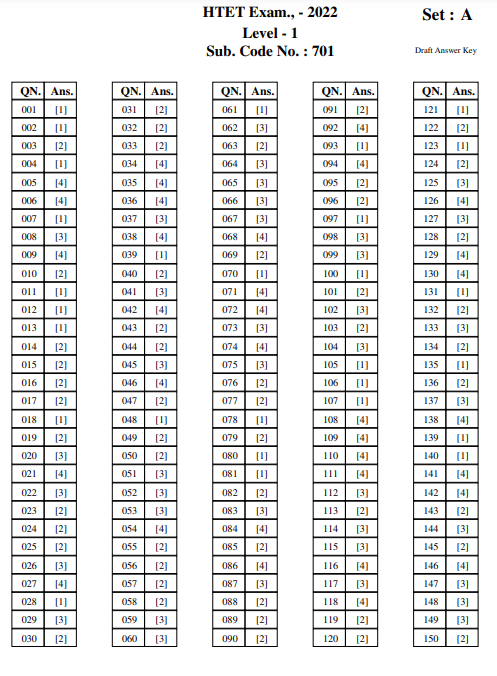 HTET Exam., - 2022
Level - 1
Sub. Code No. : 701

Set : A

Draft Answer Key

| QN. | Ans. |
|---|---|
| 001 | [1] |
| 002 | [1] |
| 003 | [2] |
| 004 | [1] |
| 005 | [4] |
| 006 | [4] |
| 007 | [1] |
| 008 | [3] |
| 009 | [4] |
| 010 | [2] |
| 011 | [1] |
| 012 | [1] |
| 013 | [1] |
| 014 | [2] |
| 015 | [2] |
| 016 | [2] |
| 017 | [2] |
| 018 | [1] |
| 019 | [2] |
| 020 | [3] |
| 021 | [4] |
| 022 | [3] |
| 023 | [2] |
| 024 | [2] |
| 025 | [2] |
| 026 | [3] |
| 027 | [4] |
| 028 | [1] |
| 029 | [3] |
| 030 | [2] |

| QN. | Ans. |
|---|---|
| 031 | [2] |
| 032 | [2] |
| 033 | [2] |
| 034 | [4] |
| 035 | [4] |
| 036 | [4] |
| 037 | [3] |
| 038 | [4] |
| 039 | [1] |
| 040 | [2] |
| 041 | [3] |
| 042 | [4] |
| 043 | [2] |
| 044 | [2] |
| 045 | [3] |
| 046 | [4] |
| 047 | [2] |
| 048 | [1] |
| 049 | [2] |
| 050 | [2] |
| 051 | [3] |
| 052 | [3] |
| 053 | [3] |
| 054 | [4] |
| 055 | [2] |
| 056 | [2] |
| 057 | [2] |
| 058 | [2] |
| 059 | [3] |
| 060 | [3] |

| QN. | Ans. |
|---|---|
| 061 | [1] |
| 062 | [3] |
| 063 | [2] |
| 064 | [3] |
| 065 | [3] |
| 066 | [3] |
| 067 | [3] |
| 068 | [4] |
| 069 | [2] |
| 070 | [1] |
| 071 | [4] |
| 072 | [4] |
| 073 | [3] |
| 074 | [4] |
| 075 | [3] |
| 076 | [2] |
| 077 | [2] |
| 078 | [1] |
| 079 | [2] |
| 080 | [1] |
| 081 | [1] |
| 082 | [2] |
| 083 | [3] |
| 084 | [4] |
| 085 | [2] |
| 086 | [4] |
| 087 | [3] |
| 088 | [2] |
| 089 | [2] |
| 090 | [2] |

| QN. | Ans. |
|---|---|
| 091 | [2] |
| 092 | [4] |
| 093 | [1] |
| 094 | [4] |
| 095 | [2] |
| 096 | [2] |
| 097 | [1] |
| 098 | [3] |
| 099 | [3] |
| 100 | [1] |
| 101 | [2] |
| 102 | [3] |
| 103 | [2] |
| 104 | [3] |
| 105 | [1] |
| 106 | [1] |
| 107 | [1] |
| 108 | [4] |
| 109 | [4] |
| 110 | [4] |
| 111 | [4] |
| 112 | [3] |
| 113 | [2] |
| 114 | [3] |
| 115 | [3] |
| 116 | [4] |
| 117 | [3] |
| 118 | [4] |
| 119 | [2] |
| 120 | [2] |

| QN. | Ans. |
|---|---|
| 121 | [1] |
| 122 | [2] |
| 123 | [1] |
| 124 | [2] |
| 125 | [3] |
| 126 | [4] |
| 127 | [3] |
| 128 | [2] |
| 129 | [4] |
| 130 | [4] |
| 131 | [1] |
| 132 | [2] |
| 133 | [3] |
| 134 | [2] |
| 135 | [1] |
| 136 | [2] |
| 137 | [3] |
| 138 | [4] |
| 139 | [1] |
| 140 | [1] |
| 141 | [4] |
| 142 | [4] |
| 143 | [2] |
| 144 | [3] |
| 145 | [2] |
| 146 | [4] |
| 147 | [3] |
| 148 | [3] |
| 149 | [3] |
| 150 | [2] |